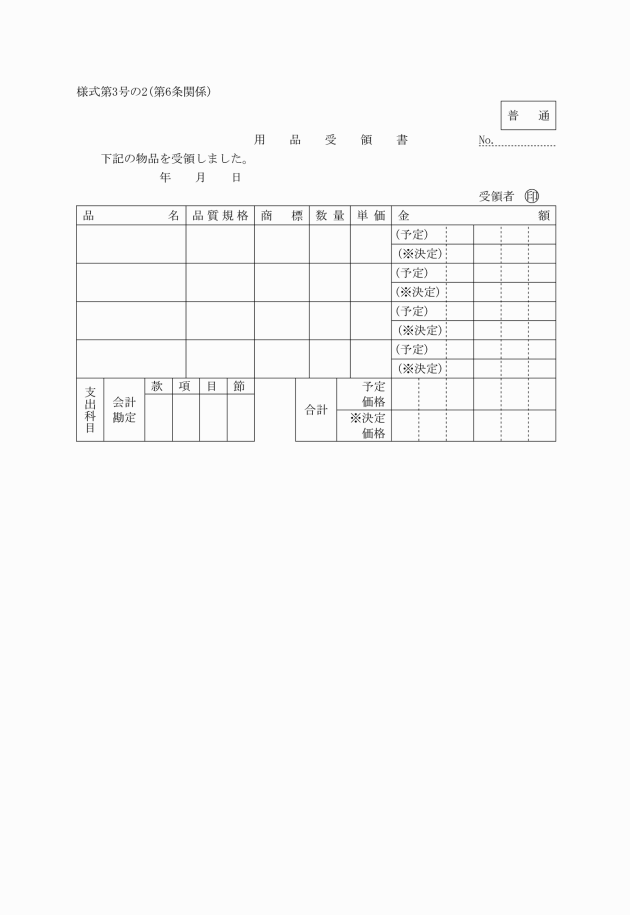 様式第3号の2(第6条関係)

普　通

用　品　受　領　書　No.

下記の物品を受領しました。

年　月　日

受領者 ㊞

| 品　名 | 品質規格 | 商　標 | 数量 | 単価 | 金　額 |
|---|---|---|---|---|---|
| | | | | | (予定) |
| | | | | | (※決定) |
| | | | | | (予定) |
| | | | | | (※決定) |
| | | | | | (予定) |
| | | | | | (※決定) |
| | | | | | (予定) |
| | | | | | (※決定) |

| 支出科目 | 会計勘定 | 款 | 項 | 目 | 節 |
|---|---|---|---|---|---|
| | | | | | |

| 合計 | 予定価格 | |
|---|---|---|
| | ※決定価格 | |